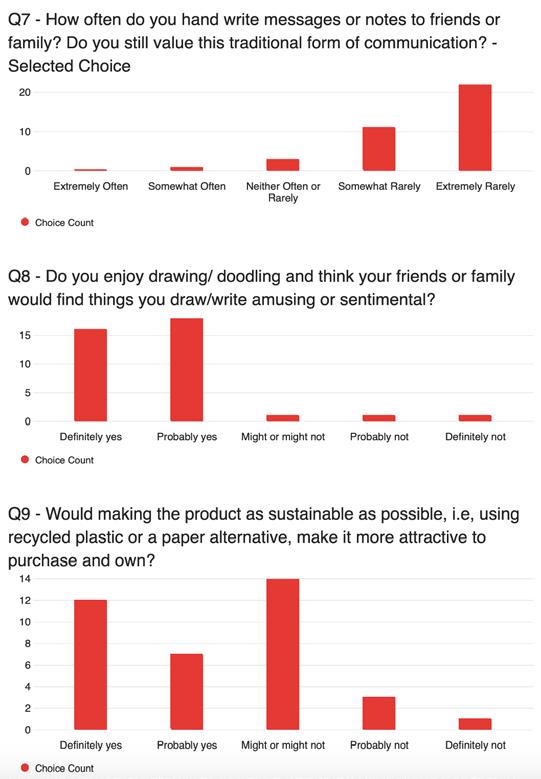 Q7 - How often do you hand write messages or notes to friends or family? Do you still value this traditional form of communication? - Selected Choice

20
10
0

Extremely Often
Somewhat Often
Neither Often or Rarely
Somewhat Rarely
Extremely Rarely

Choice Count

Q8 - Do you enjoy drawing/ doodling and think your friends or family would find things you draw/write amusing or sentimental?

15
10
5
0

Definitely yes
Probably yes
Might or might not
Probably not
Definitely not

Choice Count

Q9 - Would making the product as sustainable as possible, i.e, using recycled plastic or a paper alternative, make it more attractive to purchase and own?

14
12
10
8
6
4
2
0

Definitely yes
Probably yes
Might or might not
Probably not
Definitely not

Choice Count